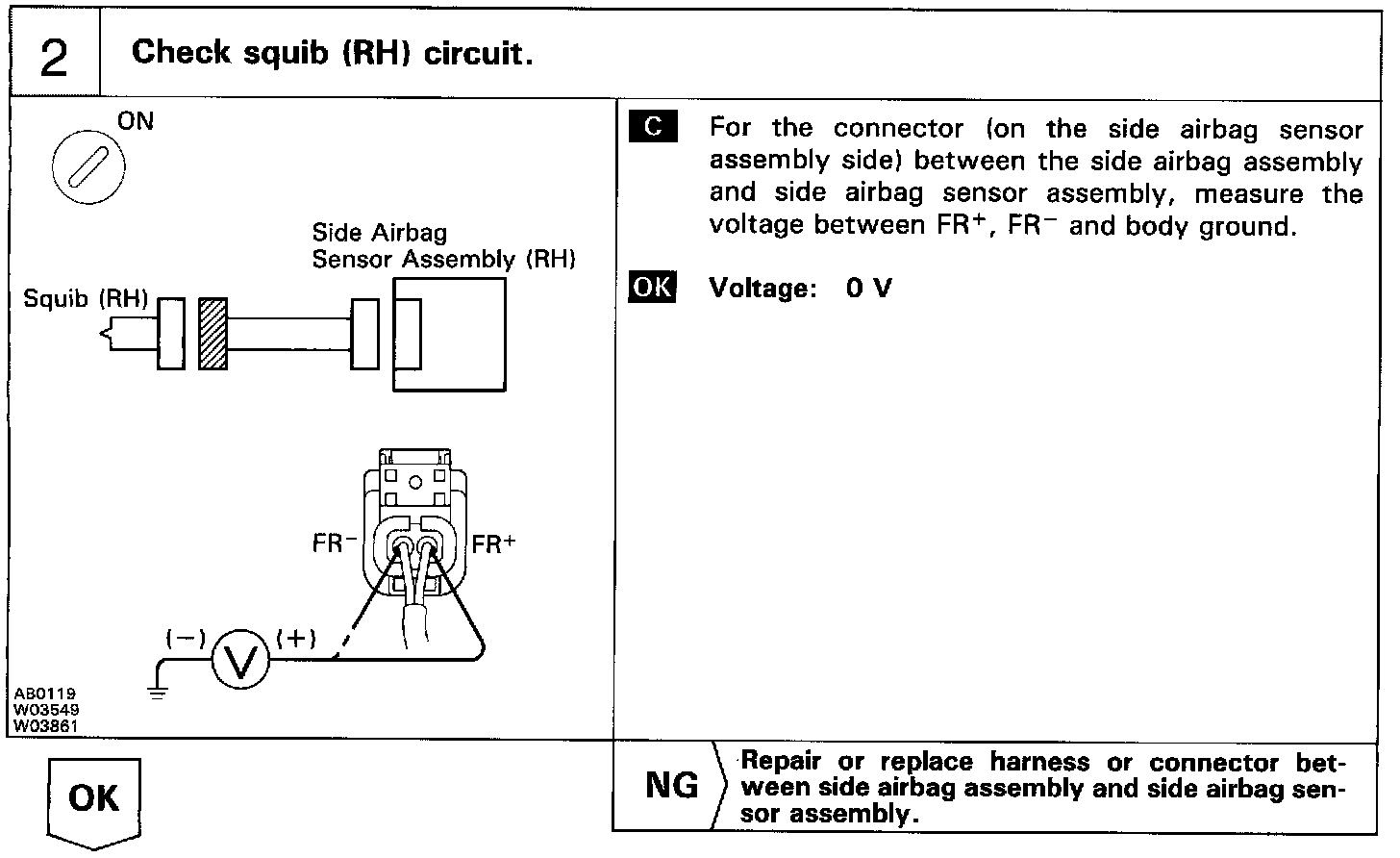 2 Check squib (RH) circuit.

ON

Side Airbag Sensor Assembly (RH)

Squib (RH)

FR$^-$

FR$^+$

(−) V (+)

AB0119
W03549
W03861

C For the connector (on the side airbag sensor assembly side) between the side airbag assembly and side airbag sensor assembly, measure the voltage between FR$^+$, FR$^-$ and body ground.

OK Voltage: 0 V

OK

NG Repair or replace harness or connector between side airbag assembly and side airbag sensor assembly.